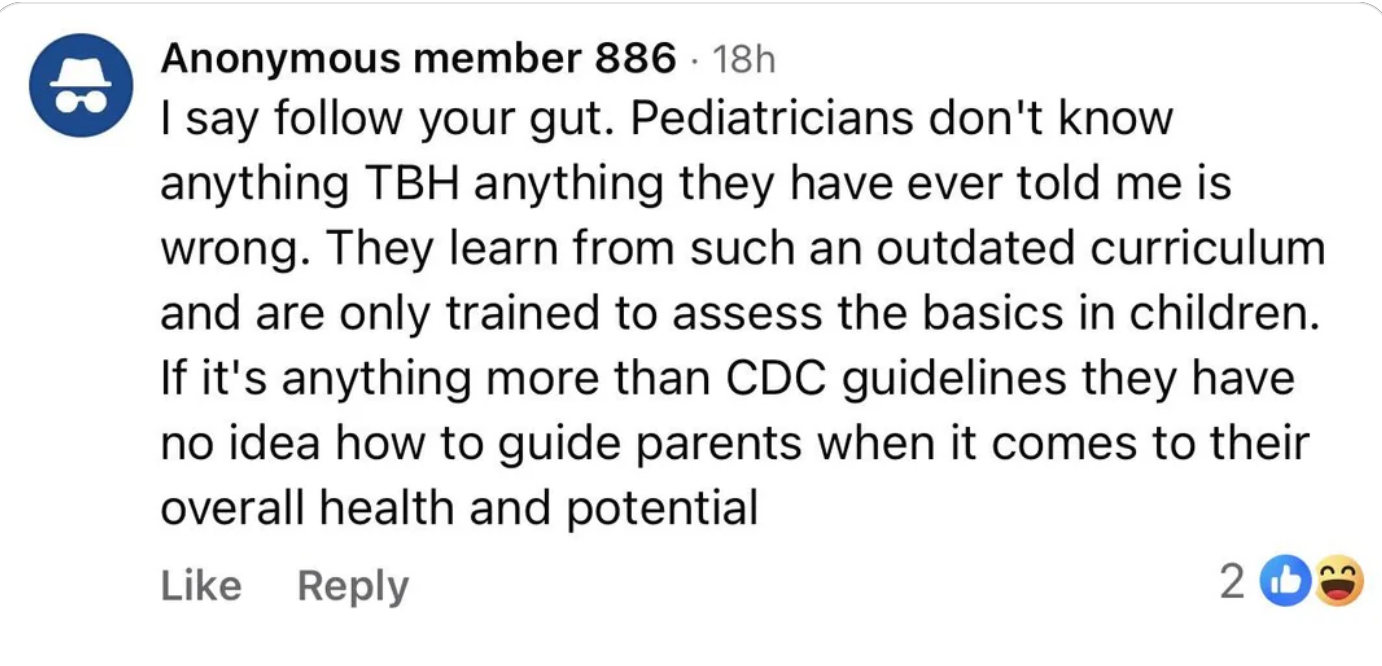 Anonymous member 886 · 18h
I say follow your gut. Pediatricians don't know anything TBH anything they have ever told me is wrong. They learn from such an outdated curriculum and are only trained to assess the basics in children. If it's anything more than CDC guidelines they have no idea how to guide parents when it comes to their overall health and potential

Like Reply 2